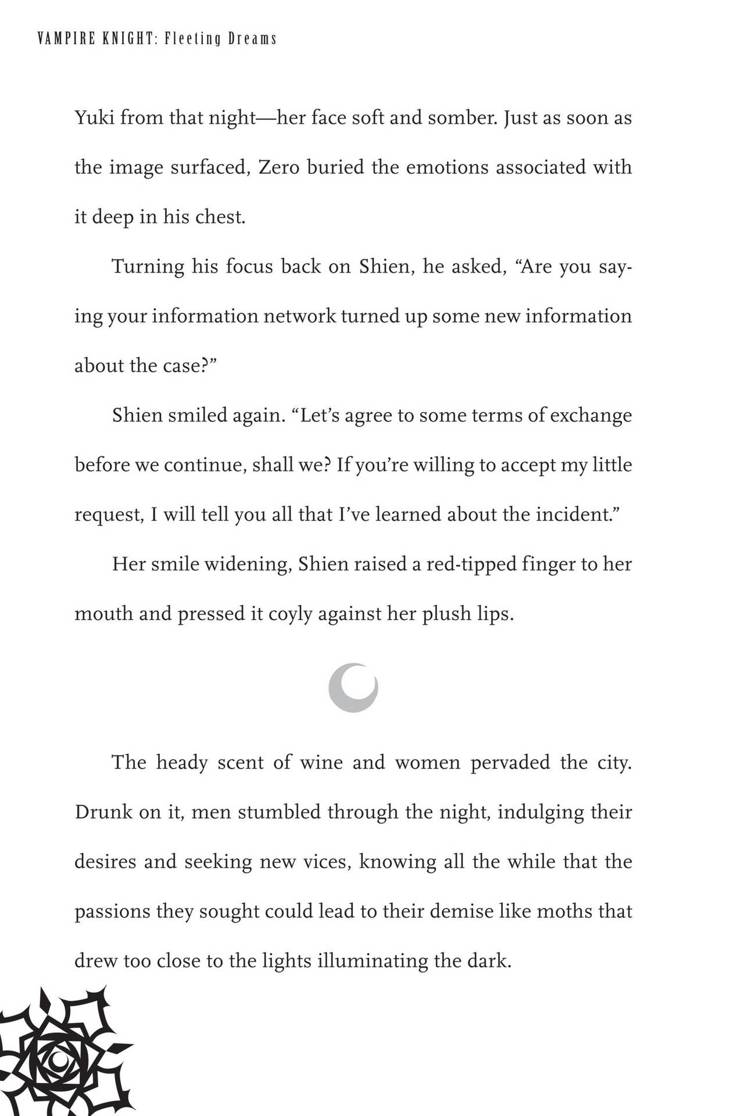 VAMPIRE KNIGHT: Fleeting Dreams

Yuki from that night—her face soft and somber. Just as soon as the image surfaced, Zero buried the emotions associated with it deep in his chest.

Turning his focus back on Shien, he asked, "Are you saying your information network turned up some new information about the case?"

Shien smiled again. "Let's agree to some terms of exchange before we continue, shall we? If you're willing to accept my little request, I will tell you all that I've learned about the incident."

Her smile widening, Shien raised a red-tipped finger to her mouth and pressed it coyly against her plush lips.

The heady scent of wine and women pervaded the city. Drunk on it, men stumbled through the night, indulging their desires and seeking new vices, knowing all the while that the passions they sought could lead to their demise like moths that drew too close to the lights illuminating the dark.